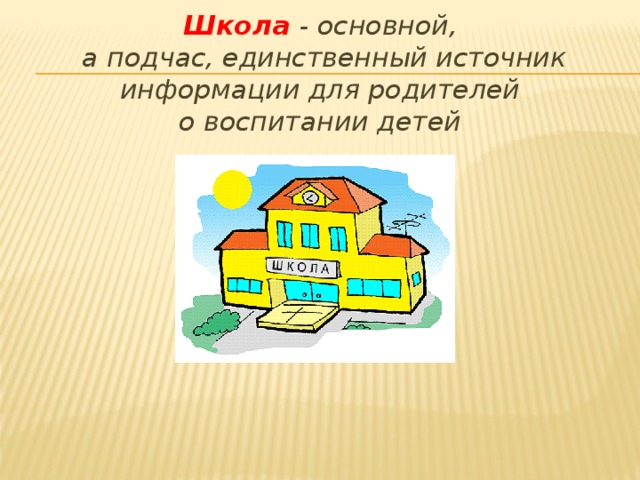 Школа - основной, а подчас, единственный источник информации для родителей о воспитании детей

ШКОЛА